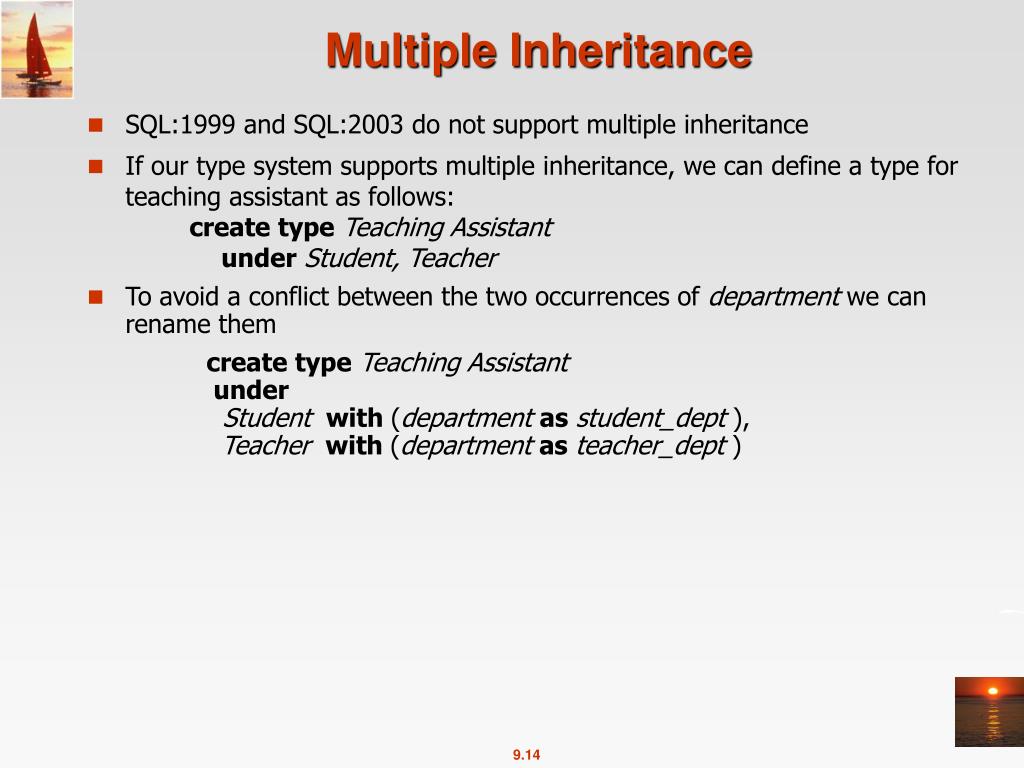 Multiple Inheritance

SQL:1999 and SQL:2003 do not support multiple inheritance

If our type system supports multiple inheritance, we can define a type for teaching assistant as follows:
create type Teaching Assistant
under Student, Teacher

To avoid a conflict between the two occurrences of department we can rename them
create type Teaching Assistant
under
Student with (department as student_dept ),
Teacher with (department as teacher_dept )

9.14